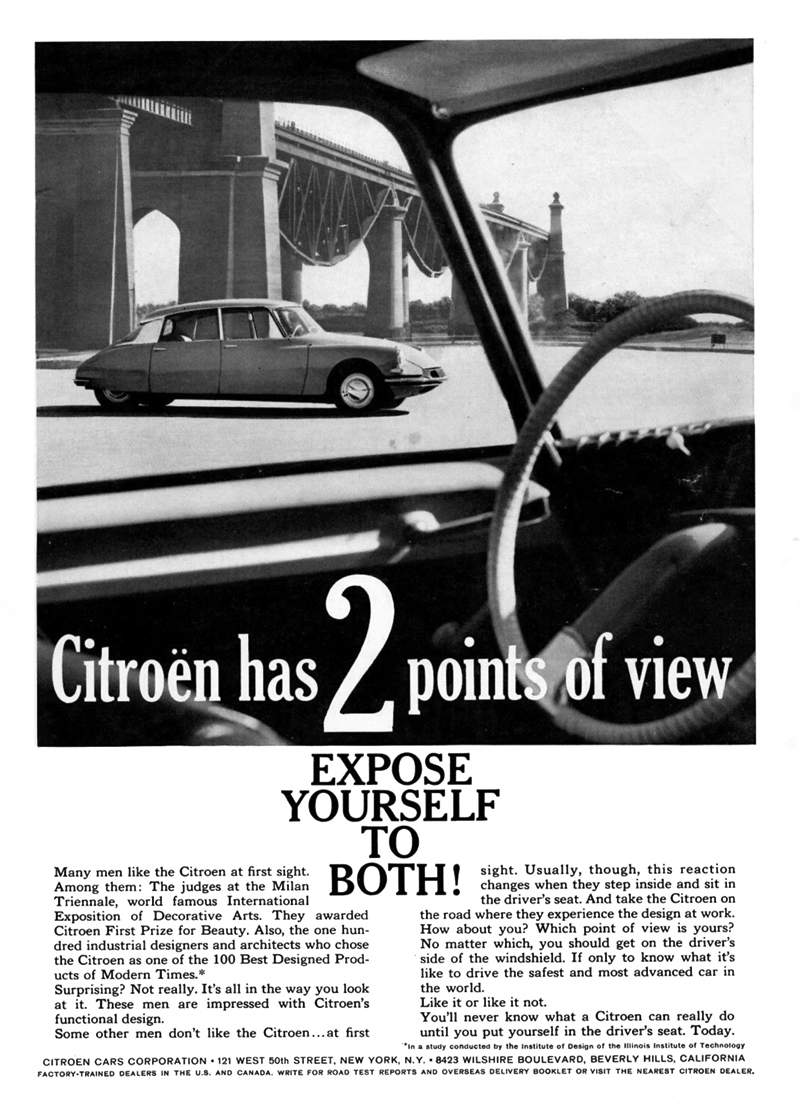 Citroën has 2 points of view

EXPOSE YOURSELF TO BOTH!

Many men like the Citroen at first sight. Among them: The judges at the Milan Triennale, world famous International Exposition of Decorative Arts. They awarded Citroen First Prize for Beauty. Also, the one hundred industrial designers and architects who chose the Citroen as one of the 100 Best Designed Products of Modern Times.*
Surprising? Not really. It's all in the way you look at it. These men are impressed with Citroen's functional design.
Some other men don't like the Citroen...at first sight. Usually, though, this reaction changes when they step inside and sit in the driver's seat. And take the Citroen on the road where they experience the design at work. How about you? Which point of view is yours? No matter which, you should get on the driver's side of the windshield. If only to know what it's like to drive the safest and most advanced car in the world.
Like it or like it not.
You'll never know what a Citroen can really do until you put yourself in the driver's seat. Today.

*In a study conducted by the Institute of Design of the Illinois Institute of Technology

CITROEN CARS CORPORATION • 121 WEST 50th STREET, NEW YORK, N.Y. • 8423 WILSHIRE BOULEVARD, BEVERLY HILLS, CALIFORNIA
FACTORY-TRAINED DEALERS IN THE U.S. AND CANADA. WRITE FOR ROAD TEST REPORTS AND OVERSEAS DELIVERY BOOKLET OR VISIT THE NEAREST CITROEN DEALER.